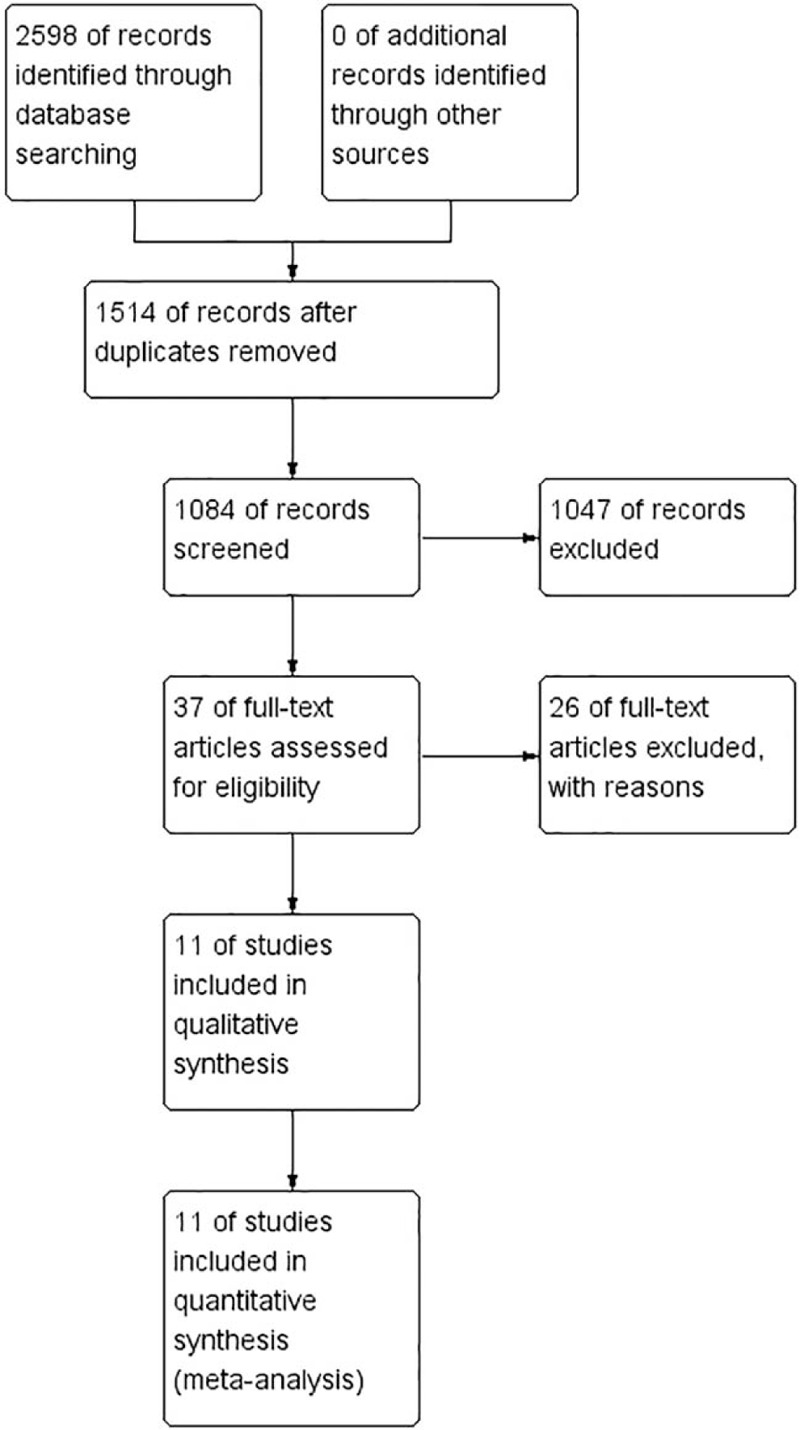 2598 of records identified through database searching

0 of additional records identified through other sources

1514 of records after duplicates removed

1084 of records screened

1047 of records excluded

37 of full-text articles assessed for eligibility

26 of full-text articles excluded, with reasons

11 of studies included in qualitative synthesis

11 of studies included in quantitative synthesis (meta-analysis)